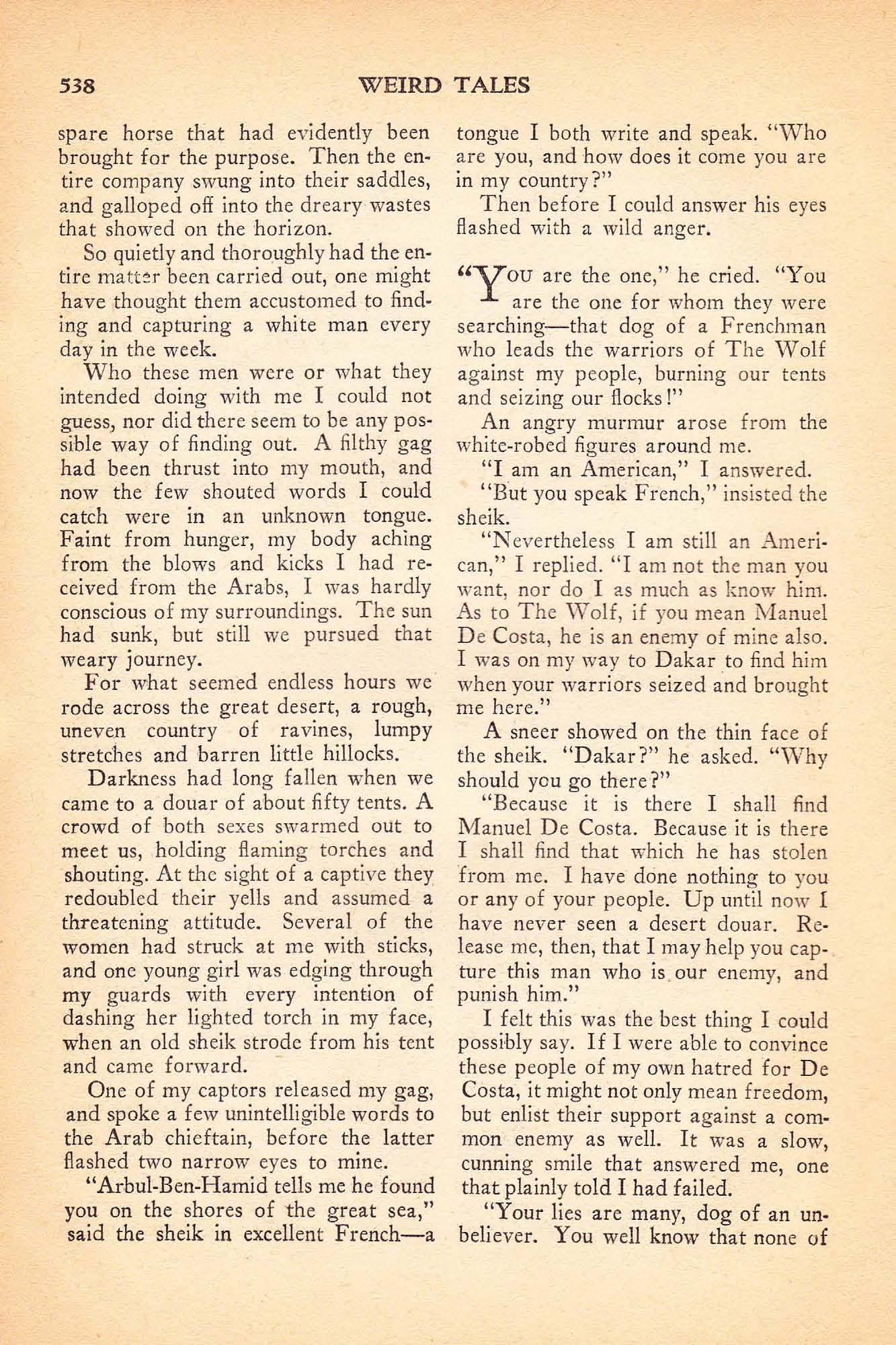 538 WEIRD TALES

spare horse that had evidently been brought for the purpose. Then the entire company swung into their saddles, and galloped off into the dreary wastes that showed on the horizon.

So quietly and thoroughly had the entire matter been carried out, one might have thought them accustomed to finding and capturing a white man every day in the week.

Who these men were or what they intended doing with me I could not guess, nor did there seem to be any possible way of finding out. A filthy gag had been thrust into my mouth, and now the few shouted words I could catch were in an unknown tongue. Faint from hunger, my body aching from the blows and kicks I had received from the Arabs, I was hardly conscious of my surroundings. The sun had sunk, but still we pursued that weary journey.

For what seemed endless hours we rode across the great desert, a rough, uneven country of ravines, lumpy stretches and barren little hillocks.

Darkness had long fallen when we came to a douar of about fifty tents. A crowd of both sexes swarmed out to meet us, holding flaming torches and shouting. At the sight of a captive they redoubled their yells and assumed a threatening attitude. Several of the women had struck at me with sticks, and one young girl was edging through my guards with every intention of dashing her lighted torch in my face, when an old sheik strode from his tent and came forward.

One of my captors released my gag, and spoke a few unintelligible words to the Arab chieftain, before the latter flashed two narrow eyes to mine.

"Arbul-Ben-Hamid tells me he found you on the shores of the great sea," said the sheik in excellent French—a tongue I both write and speak. "Who are you, and how does it come you are in my country?"

Then before I could answer his eyes flashed with a wild anger.

"You are the one," he cried. "You are the one for whom they were searching—that dog of a Frenchman who leads the warriors of The Wolf against my people, burning our tents and seizing our flocks!"

An angry murmur arose from the white-robed figures around me.

"I am an American," I answered.

"But you speak French," insisted the sheik.

"Nevertheless I am still an American," I replied. "I am not the man you want, nor do I as much as know him. As to The Wolf, if you mean Manuel De Costa, he is an enemy of mine also. I was on my way to Dakar to find him when your warriors seized and brought me here."

A sneer showed on the thin face of the sheik. "Dakar?" he asked. "Why should you go there?"

"Because it is there I shall find Manuel De Costa. Because it is there I shall find that which he has stolen from me. I have done nothing to you or any of your people. Up until now I have never seen a desert douar. Release me, then, that I may help you capture this man who is our enemy, and punish him."

I felt this was the best thing I could possibly say. If I were able to convince these people of my own hatred for De Costa, it might not only mean freedom, but enlist their support against a common enemy as well. It was a slow, cunning smile that answered me, one that plainly told I had failed.

"Your lies are many, dog of an unbeliever. You well know that none of